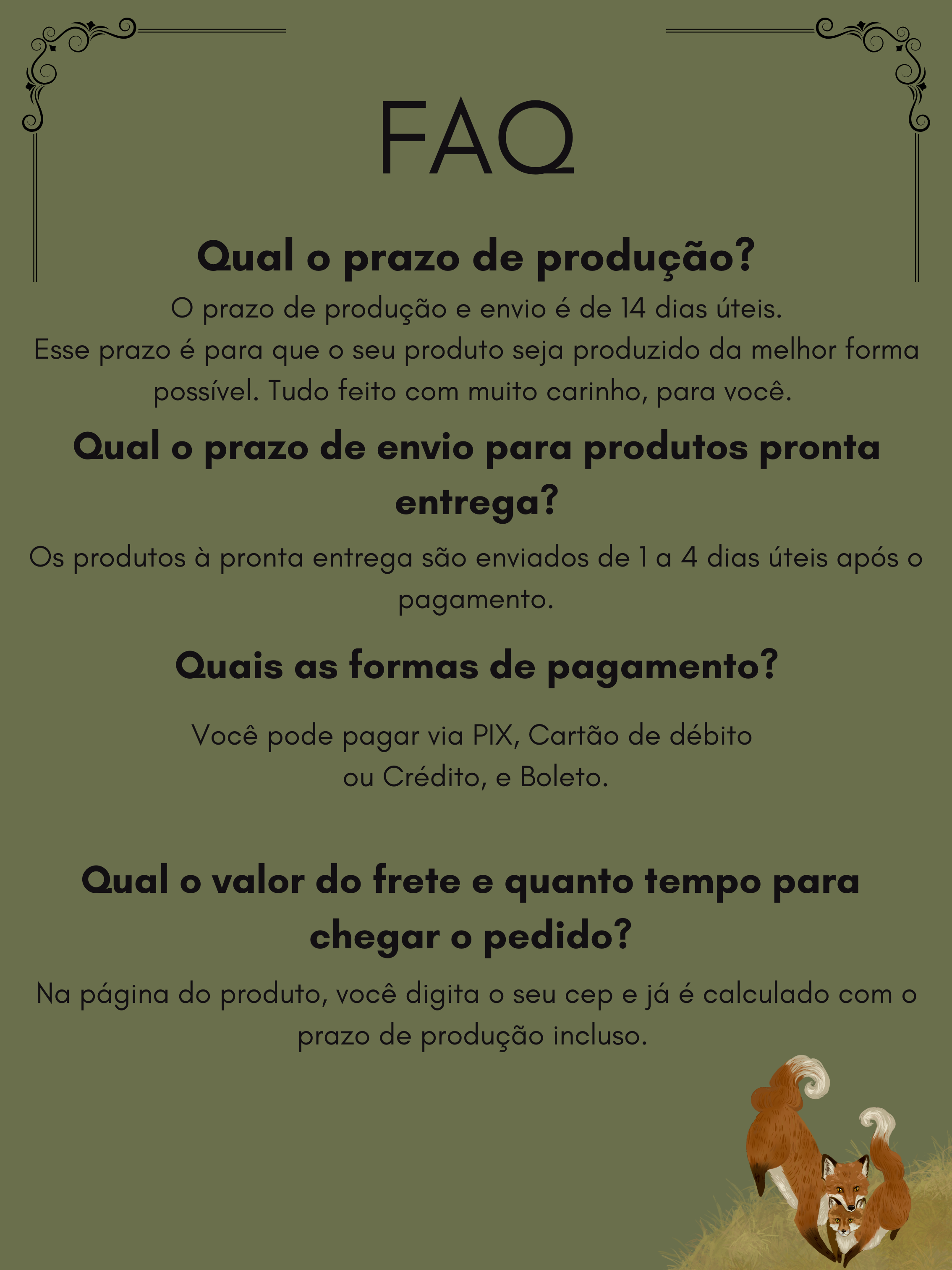 FAQ

Qual o prazo de produção?

O prazo de produção e envio é de 14 dias úteis. Esse prazo é para que o seu produto seja produzido da melhor forma possível. Tudo feito com muito carinho, para você.

Qual o prazo de envio para produtos pronta entrega?

Os produtos à pronta entrega são enviados de 1 a 4 dias úteis após o pagamento.

Quais as formas de pagamento?

Você pode pagar via PIX, Cartão de débito ou Crédito, e Boleto.

Qual o valor do frete e quanto tempo para chegar o pedido?

Na página do produto, você digita o seu cep e já é calculado com o prazo de produção incluso.